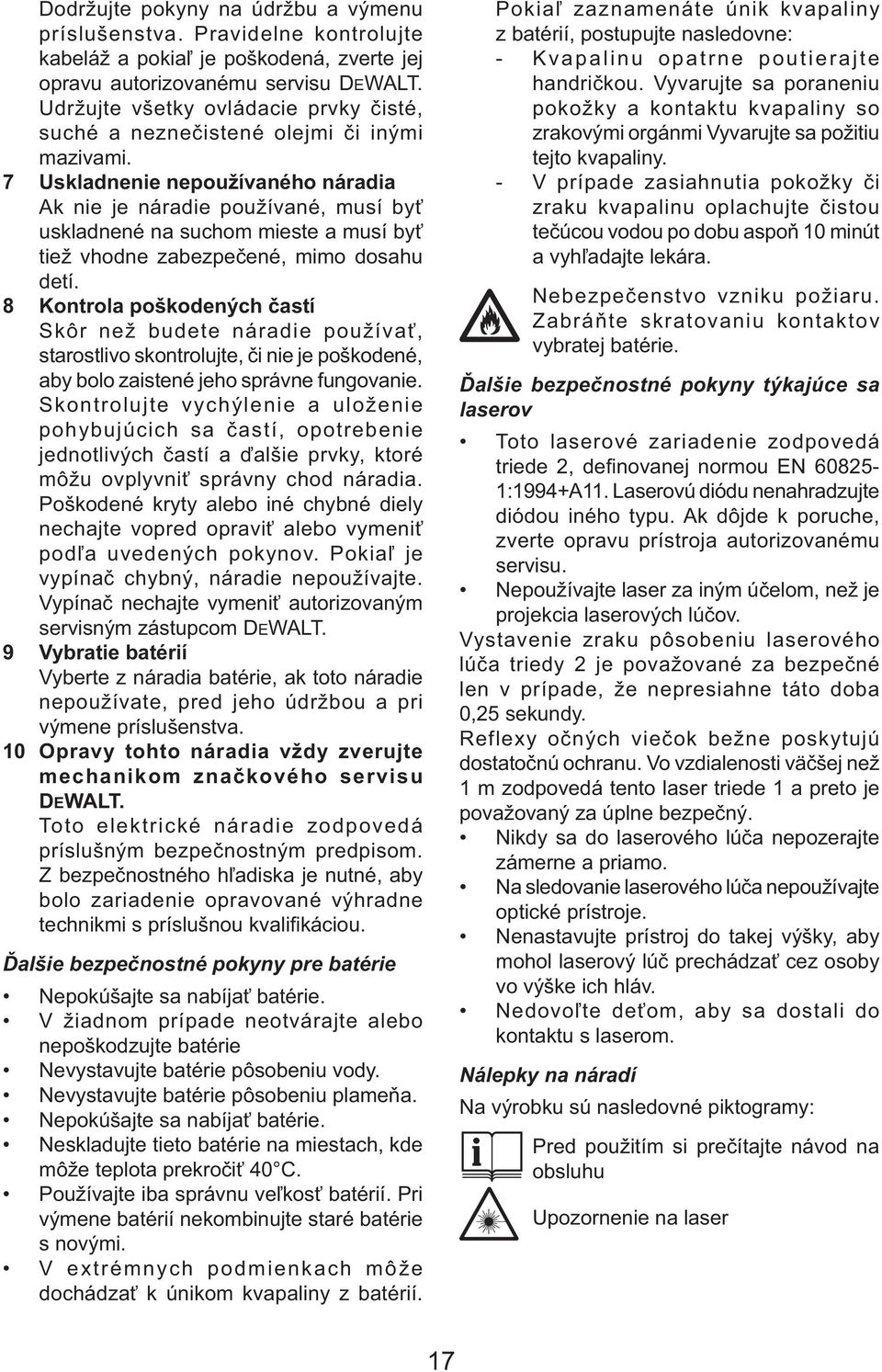 Dodržujte pokyny na údržbu a výmenu príslušenstva. Pravidelne kontrolujte kabeláž a pokiaľ je poškodená, zverte jej opravu autorizovanému servisu DEWALT. Udržujte všetky ovládacie prvky čisté, suché a neznečistené olejmi či inými mazivami.

7 Uskladnenie nepoužívaného náradia
Ak nie je náradie používané, musí byť uskladnené na suchom mieste a musí byť tiež vhodne zabezpečené, mimo dosahu detí.

8 Kontrola poškodených častí
Skôr než budete náradie používať, starostlivo skontrolujte, či nie je poškodené, aby bolo zaistené jeho správne fungovanie. Skontrolujte vychýlenie a uloženie pohybujúcich sa častí, opotrebenie jednotlivých častí a ďalšie prvky, ktoré môžu ovplyvniť správny chod náradia. Poškodené kryty alebo iné chybné diely nechajte vopred opraviť alebo vymeniť podľa uvedených pokynov. Pokiaľ je vypínač chybný, náradie nepoužívajte. Vypínač nechajte vymeniť autorizovaným servisným zástupcom DEWALT.

9 Vybratie batérií
Vyberte z náradia batérie, ak toto náradie nepoužívate, pred jeho údržbou a pri výmene príslušenstva.

10 Opravy tohto náradia vždy zverujte mechanikom značkového servisu DEWALT.
Toto elektrické náradie zodpovedá príslušným bezpečnostným predpisom. Z bezpečnostného hľadiska je nutné, aby bolo zariadenie opravované výhradne technikmi s príslušnou kvalifikáciou.

Ďalšie bezpečnostné pokyny pre batérie

• Nepokúšajte sa nabíjať batérie.
• V žiadnom prípade neotvárajte alebo nepoškodzujte batérie
• Nevystavujte batérie pôsobeniu vody.
• Nevystavujte batérie pôsobeniu plameňa.
• Nepokúšajte sa nabíjať batérie.
• Neskladujte tieto batérie na miestach, kde môže teplota prekročiť 40°C.
• Používajte iba správnu veľkosť batérií. Pri výmene batérií nekombinujte staré batérie s novými.
• V extrémnych podmienkach môže dochádzať k únikom kvapaliny z batérií.

Pokiaľ zaznamenáte únik kvapaliny z batérií, postupujte nasledovne:
- Kvapalinu opatrne poutierajte handričkou. Vyvarujte sa poraneniu pokožky a kontaktu kvapaliny so zrakovými orgánmi Vyvarujte sa požitiu tejto kvapaliny.
- V prípade zasiahnutia pokožky či zraku kvapalinu oplachujte čistou tečúcou vodou po dobu aspoň 10 minút a vyhľadajte lekára.

Nebezpečenstvo vzniku požiaru. Zabráňte skratovaniu kontaktov vybratej batérie.

Ďalšie bezpečnostné pokyny týkajúce sa laserov

• Toto laserové zariadenie zodpovedá triede 2, definovanej normou EN 60825-1:1994+A11. Laserovú diódu nenahradzujte diódou iného typu. Ak dôjde k poruche, zverte opravu prístroja autorizovanému servisu.
• Nepoužívajte laser za iným účelom, než je projekcia laserových lúčov.

Vystavenie zraku pôsobeniu laserového lúča triedy 2 je považované za bezpečné len v prípade, že nepresiahne táto doba 0,25 sekundy.
Reflexy očných viečok bežne poskytujú dostatočnú ochranu. Vo vzdialenosti väčšej než 1 m zodpovedá tento laser triede 1 a preto je považovaný za úplne bezpečný.
• Nikdy sa do laserového lúča nepozerajte zámerne a priamo.
• Na sledovanie laserového lúča nepoužívajte optické prístroje.
• Nenastavujte prístroj do takej výšky, aby mohol laserový lúč prechádzať cez osoby vo výške ich hláv.
• Nedovoľte deťom, aby sa dostali do kontaktu s laserom.

Nálepky na náradí

Na výrobku sú nasledovné piktogramy:

Pred použitím si prečítajte návod na obsluhu

Upozornenie na laser

17